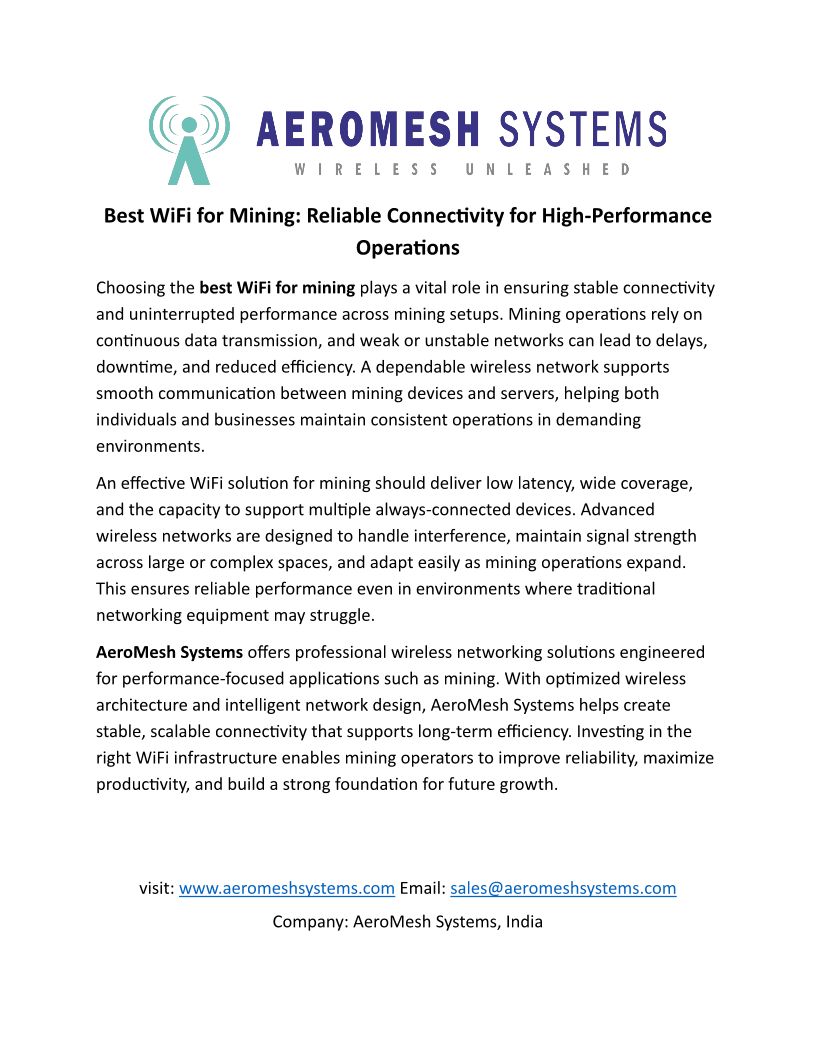 AEROMESH SYSTEMS
WIRELESS UNLEASHED

Best WiFi for Mining: Reliable Connectivity for High-Performance Operations

Choosing the best WiFi for mining plays a vital role in ensuring stable connectivity and uninterrupted performance across mining setups. Mining operations rely on continuous data transmission, and weak or unstable networks can lead to delays, downtime, and reduced efficiency. A dependable wireless network supports smooth communication between mining devices and servers, helping both individuals and businesses maintain consistent operations in demanding environments.

An effective WiFi solution for mining should deliver low latency, wide coverage, and the capacity to support multiple always-connected devices. Advanced wireless networks are designed to handle interference, maintain signal strength across large or complex spaces, and adapt easily as mining operations expand. This ensures reliable performance even in environments where traditional networking equipment may struggle.

AeroMesh Systems offers professional wireless networking solutions engineered for performance-focused applications such as mining. With optimized wireless architecture and intelligent network design, AeroMesh Systems helps create stable, scalable connectivity that supports long-term efficiency. Investing in the right WiFi infrastructure enables mining operators to improve reliability, maximize productivity, and build a strong foundation for future growth.

visit: www.aeromeshsystems.com Email: sales@aeromeshsystems.com
Company: AeroMesh Systems, India